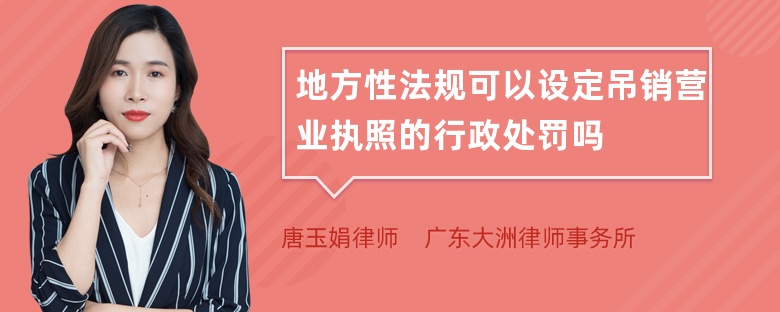 地方性法规可以设定吊销营业执照的行政处罚吗

唐玉娟律师　广东大洲律师事务所